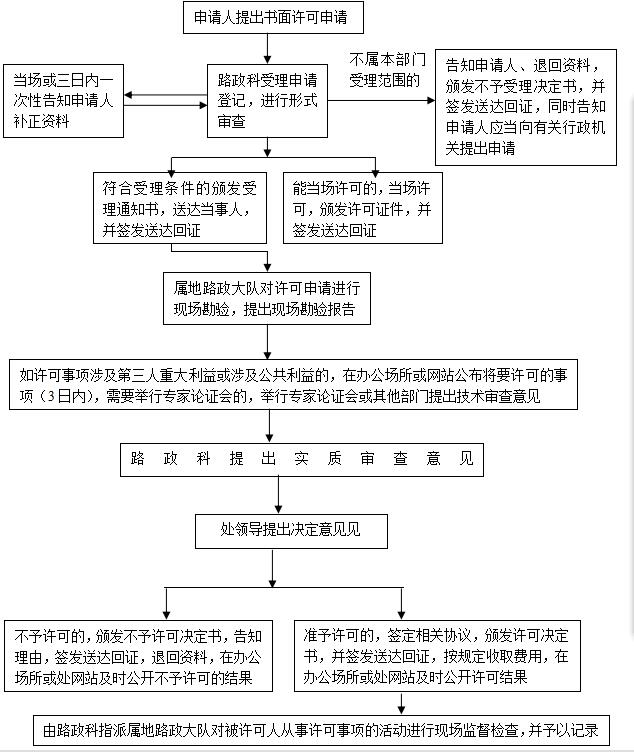 申请人提出书面许可申请

当场或三日内一次性告知申请人补正资料

路政科受理申请登记，进行形式审查

不属本部门受理范围的

告知申请人、退回资料，颁发不予受理决定书，并签发送达回证，同时告知申请人应当向有关行政机关提出申请

符合受理条件的颁发受理通知书，送达当事人，并签发送达回证

能当场许可的，当场许可，颁发许可证件，并签发送达回证

属地路政大队对许可申请进行现场勘验，提出现场勘验报告

如许可事项涉及第三人重大利益或涉及公共利益的，在办公场所或网站公布将要许可的事项（3日内），需要举行专家论证会的，举行专家论证会或其他部门提出技术审查意见

路政科提出实质审查意见

处领导提出决定意见见

不予许可的，颁发不予许可决定书，告知理由，签发送达回证，退回资料，在办公场所或处网站及时公开不予许可的结果

准予许可的，签定相关协议，颁发许可决定书，并签发送达回证，按规定收取费用，在办公场所或处网站及时公开许可结果

由路政科指派属地路政大队对被许可人从事许可事项的活动进行现场监督检查，并予以记录